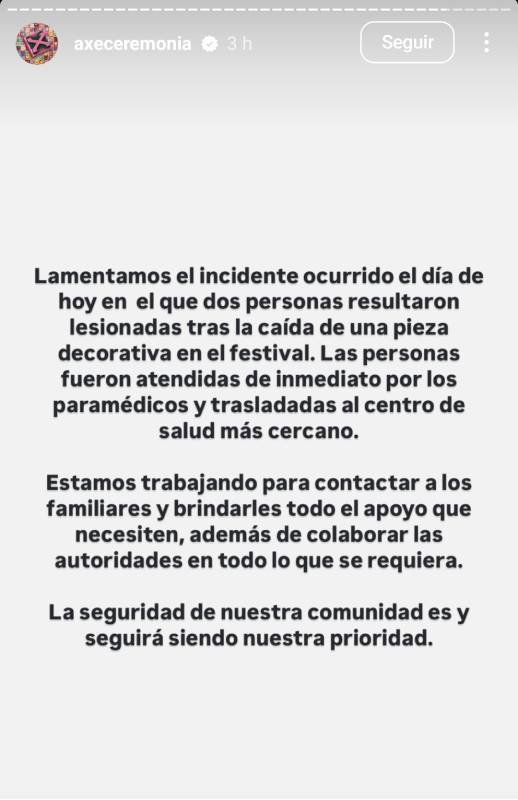 axeceremonia 3 h

Seguir

Lamentamos el incidente ocurrido el día de hoy en el que dos personas resultaron lesionadas tras la caída de una pieza decorativa en el festival. Las personas fueron atendidas de inmediato por los paramédicos y trasladadas al centro de salud más cercano.

Estamos trabajando para contactar a los familiares y brindarles todo el apoyo que necesiten, además de colaborar las autoridades en todo lo que se requiera.

La seguridad de nuestra comunidad es y seguirá siendo nuestra prioridad.